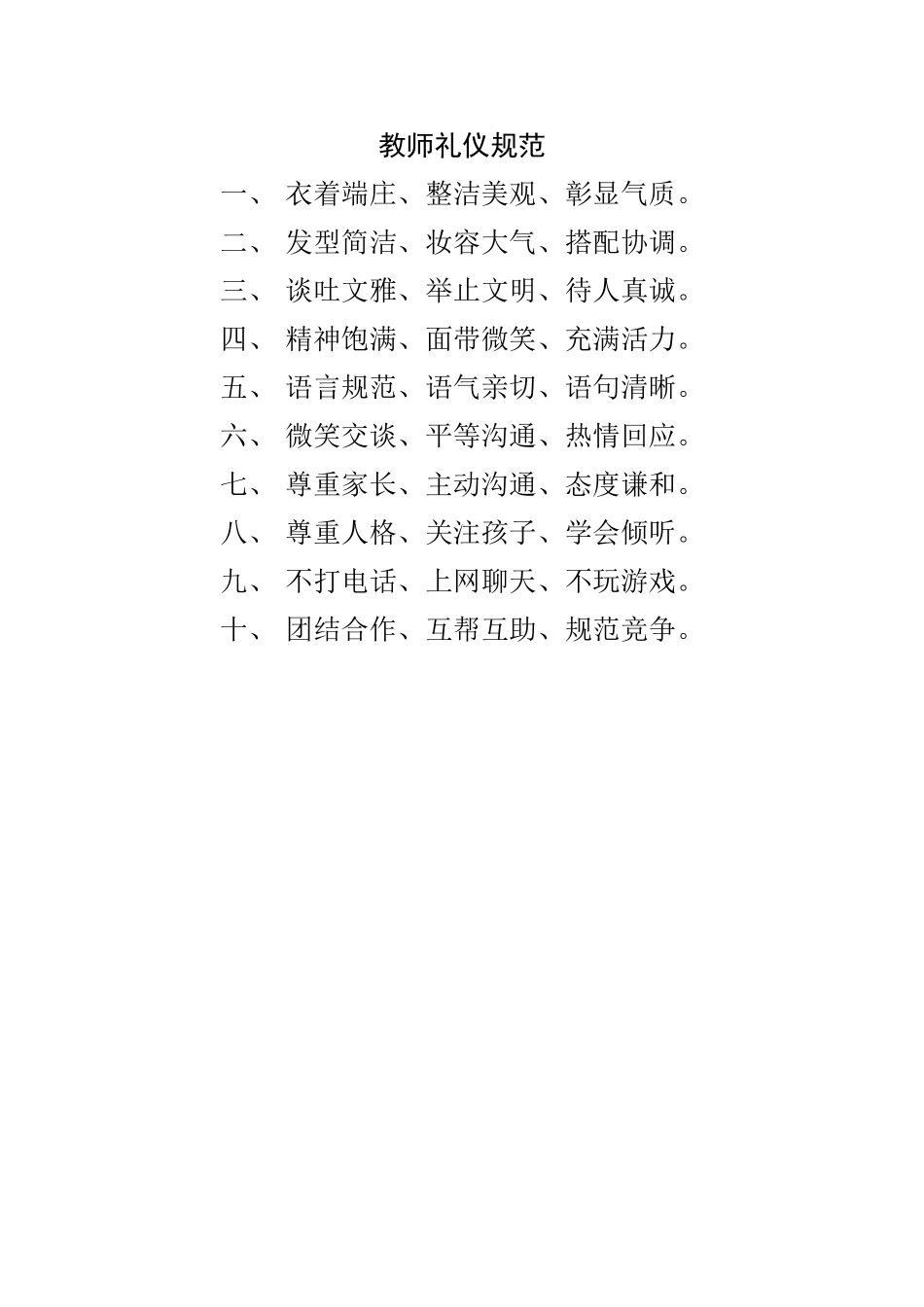 教师礼仪规范

一、 衣着端庄、整洁美观、彰显气质。

二、 发型简洁、妆容大气、搭配协调。

三、 谈吐文雅、举止文明、待人真诚。

四、 精神饱满、面带微笑、充满活力。

五、 语言规范、语气亲切、语句清晰。

六、 微笑交谈、平等沟通、热情回应。

七、 尊重家长、主动沟通、态度谦和。

八、 尊重人格、关注孩子、学会倾听。

九、 不打电话、上网聊天、不玩游戏。

十、 团结合作、互帮互助、规范竞争。